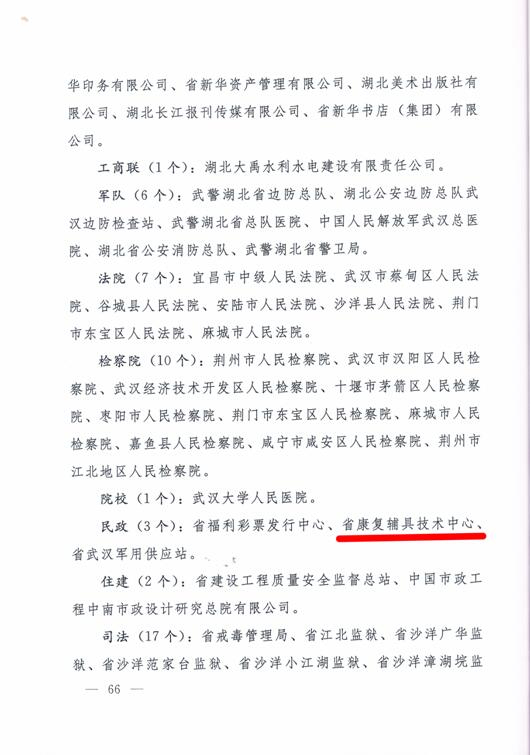 华印务有限公司、省新华资产管理有限公司、湖北美术出版社有限公司、湖北长江报刊传媒有限公司、省新华书店（集团）有限公司。

工商联（1个）：湖北大禹水利水电建设有限责任公司。

军队（6个）：武警湖北省边防总队、湖北公安边防总队武汉边防检查站、武警湖北省总队医院、中国人民解放军武汉总医院、湖北省公安消防总队、武警湖北省警卫局。

法院（7个）：宜昌市中级人民法院、武汉市蔡甸区人民法院、谷城县人民法院、安陆市人民法院、沙洋县人民法院、荆门市东宝区人民法院、麻城市人民法院。

检察院（10个）：荆州市人民检察院、武汉市汉阳区人民检察院、武汉经济技术开发区人民检察院、十堰市茅箭区人民检察院、枣阳市人民检察院、荆门市东宝区人民检察院、麻城市人民检察院、嘉鱼县人民检察院、咸宁市咸安区人民检察院、荆州市江北地区人民检察院。

院校（1个）：武汉大学人民医院。

民政（3个）：省福利彩票发行中心、省康复辅具技术中心、省武汉军用供应站。

住建（2个）：省建设工程质量安全监督总站、中国市政工程中南市政设计研究总院有限公司。

司法（17个）：省戒毒管理局、省江北监狱、省沙洋广华监狱、省沙洋范家台监狱、省沙洋小江湖监狱、省沙洋漳湖垸监

— 66 —